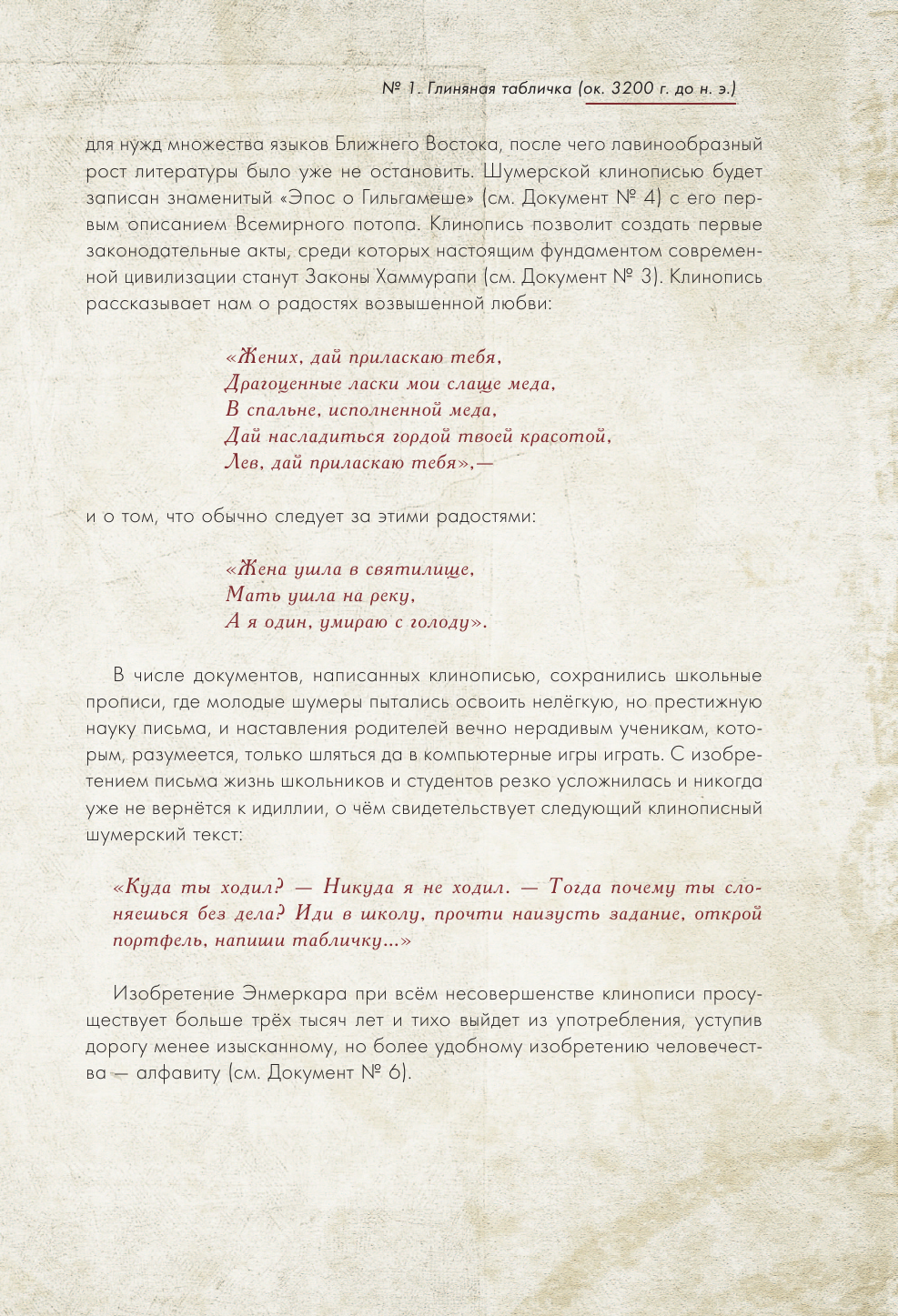 № 1. Глиняная табличка (ок. 3200 г. до н. э.)

для нужд множества языков Ближнего Востока, после чего лавинообразный рост литературы было уже не остановить. Шумерской клинописью будет записан знаменитый «Эпос о Гильгамеше» (см. Документ № 4) с его первым описанием Всемирного потопа. Клинопись позволит создать первые законодательные акты, среди которых настоящим фундаментом современной цивилизации станут Законы Хаммурапи (см. Документ № 3). Клинопись рассказывает нам о радостях возвышенной любви:

«Жених, дай приласкаю тебя,
Драгоценные ласки мои слаще меда,
В спальне, исполненной меда,
Дай насладиться гордой твоей красотой,
Лев, дай приласкаю тебя»,—

и о том, что обычно следует за этими радостями:

«Жена ушла в святилище,
Мать ушла на реку,
А я один, умираю с голоду».

В числе документов, написанных клинописью, сохранились школьные прописи, где молодые шумеры пытались освоить нелёгкую, но престижную науку письма, и наставления родителей вечно нерадивым ученикам, которым, разумеется, только шляться да в компьютерные игры играть. С изобретением письма жизнь школьников и студентов резко усложнилась и никогда уже не вернётся к идиллии, о чём свидетельствует следующий клинописный шумерский текст:

«Куда ты ходил? — Никуда я не ходил. — Тогда почему ты слоняешься без дела? Иди в школу, прочти наизусть задание, открой портфель, напиши табличку...»

Изобретение Энмеркара при всём несовершенстве клинописи просуществует больше трёх тысяч лет и тихо выйдет из употребления, уступив дорогу менее изысканному, но более удобному изобретению человечества — алфавиту (см. Документ № 6).